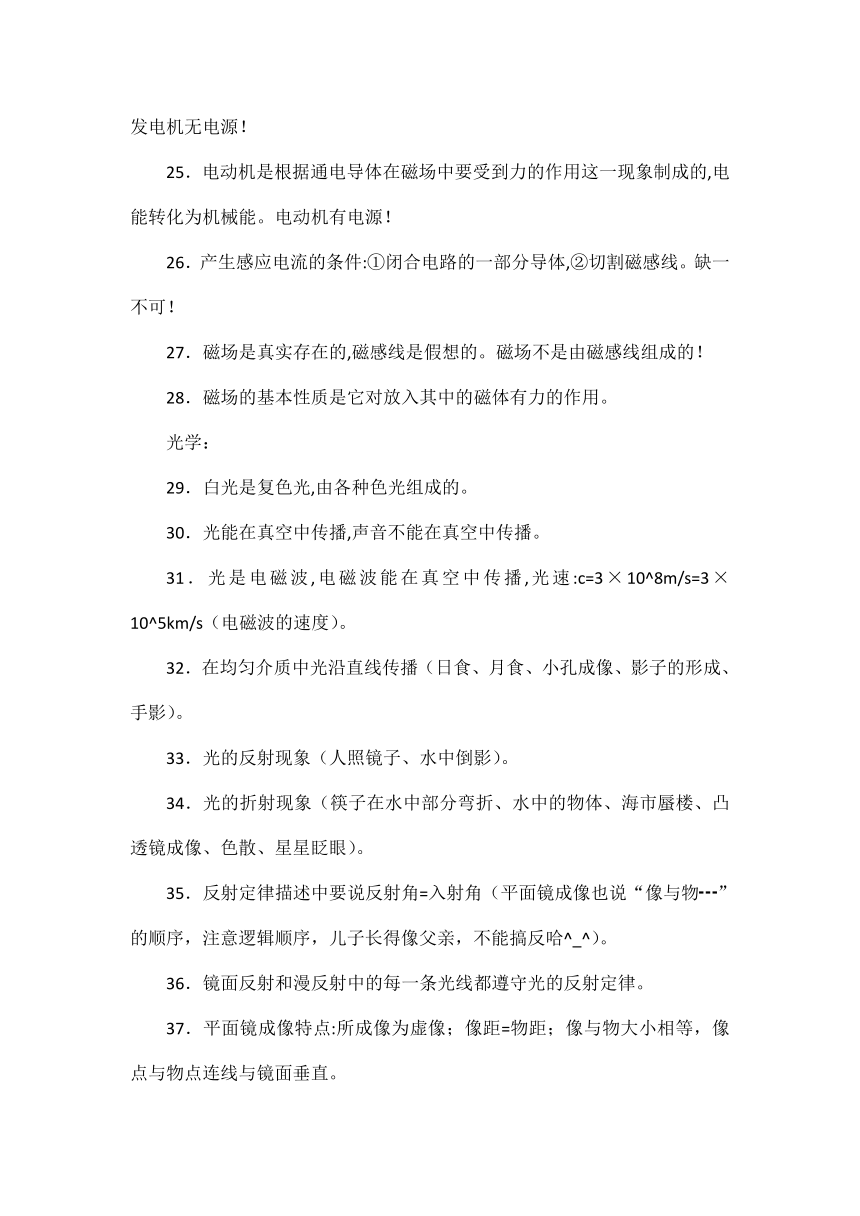 发电机无电源！

25．电动机是根据通电导体在磁场中要受到力的作用这一现象制成的,电能转化为机械能。电动机有电源！

26．产生感应电流的条件:①闭合电路的一部分导体,②切割磁感线。缺一不可！

27．磁场是真实存在的,磁感线是假想的。磁场不是由磁感线组成的！

28．磁场的基本性质是它对放入其中的磁体有力的作用。

光学：

29．白光是复色光,由各种色光组成的。

30．光能在真空中传播,声音不能在真空中传播。

31．光是电磁波,电磁波能在真空中传播,光速:c=3×10^8m/s=3×10^5km/s（电磁波的速度）。

32．在均匀介质中光沿直线传播（日食、月食、小孔成像、影子的形成、手影）。

33．光的反射现象（人照镜子、水中倒影）。

34．光的折射现象（筷子在水中部分弯折、水中的物体、海市蜃楼、凸透镜成像、色散、星星眨眼）。

35．反射定律描述中要说反射角=入射角（平面镜成像也说“像与物---”的顺序，注意逻辑顺序，儿子长得像父亲，不能搞反哈^_^）。

36．镜面反射和漫反射中的每一条光线都遵守光的反射定律。

37．平面镜成像特点:所成像为虚像；像距=物距；像与物大小相等，像点与物点连线与镜面垂直。